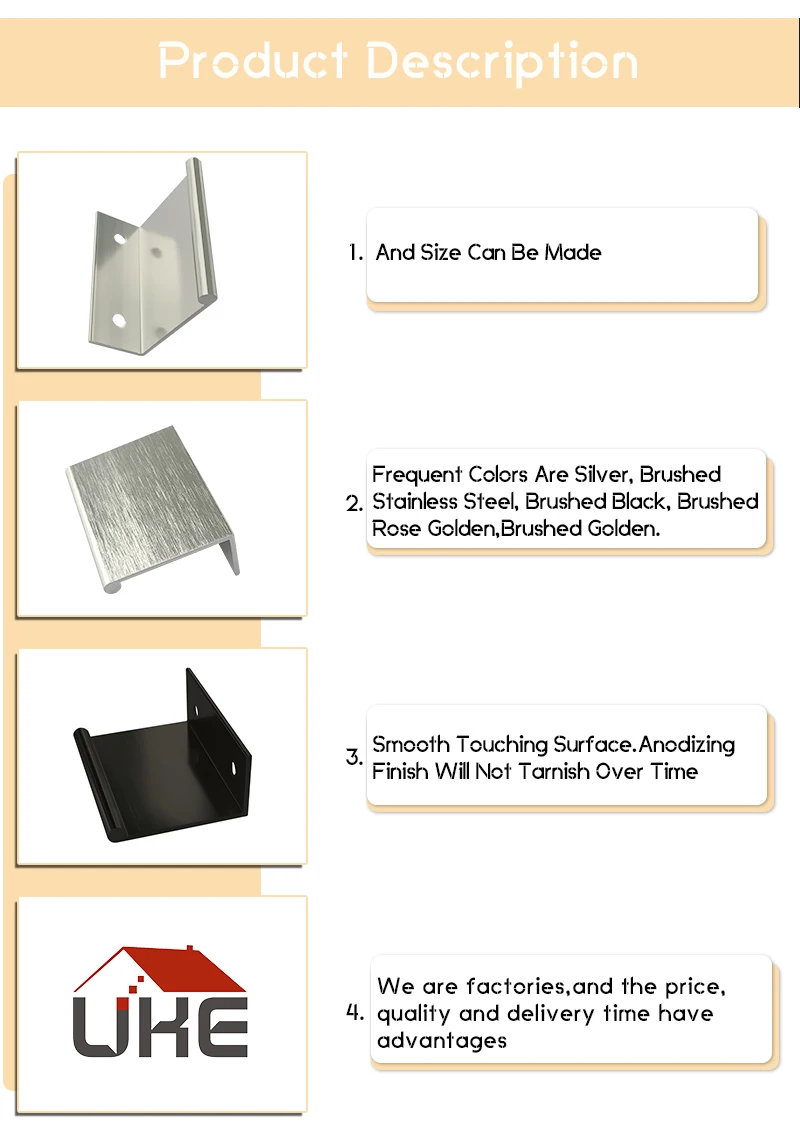 Product Description

1. And Size Can Be Made

2. Frequent Colors Are Silver, Brushed Stainless Steel, Brushed Black, Brushed Rose Golden,Brushed Golden.

3. Smooth Touching Surface.Anodizing Finish Will Not Tarnish Over Time

UKE

4. We are factories,and the price, quality and delivery time have advantages